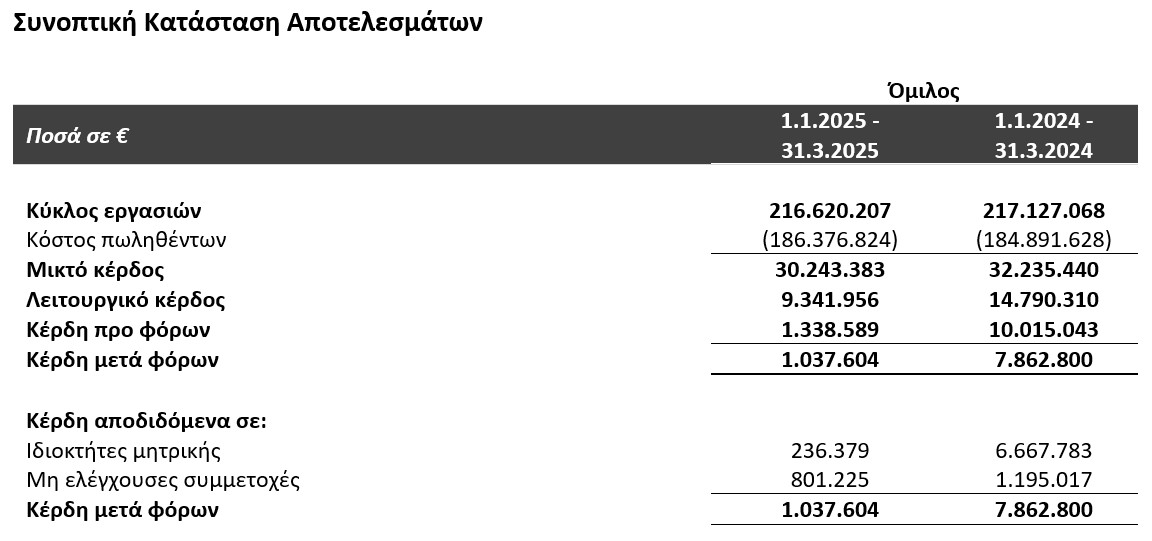 Συνοπτική Κατάσταση Αποτελεσμάτων

| | Όμιλος | |
|---|---|---|
| Ποσά σε € | 1.1.2025 - 31.3.2025 | 1.1.2024 - 31.3.2024 |
| Κύκλος εργασιών | 216.620.207 | 217.127.068 |
| Κόστος πωληθέντων | (186.376.824) | (184.891.628) |
| Μικτό κέρδος | 30.243.383 | 32.235.440 |
| Λειτουργικό κέρδος | 9.341.956 | 14.790.310 |
| Κέρδη προ φόρων | 1.338.589 | 10.015.043 |
| Κέρδη μετά φόρων | 1.037.604 | 7.862.800 |
| Κέρδη αποδιδόμενα σε: | | |
| Ιδιοκτήτες μητρικής | 236.379 | 6.667.783 |
| Μη ελέγχουσες συμμετοχές | 801.225 | 1.195.017 |
| Κέρδη μετά φόρων | 1.037.604 | 7.862.800 |